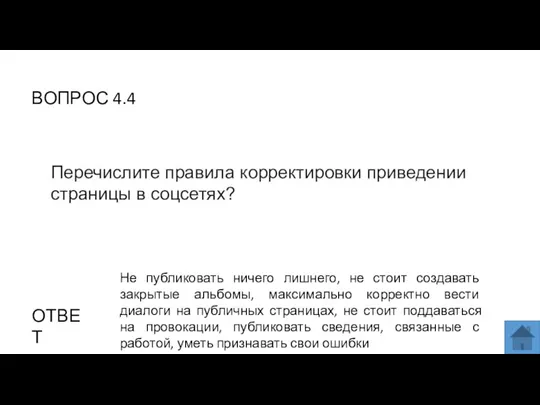 ВОПРОС 4.4

Перечислите правила корректировки приведении страницы в соцсетях?

ОТВЕТ

Не публиковать ничего лишнего, не стоит создавать закрытые альбомы, максимально корректно вести диалоги на публичных страницах, не стоит поддаваться на провокации, публиковать сведения, связанные с работой, уметь признавать свои ошибки